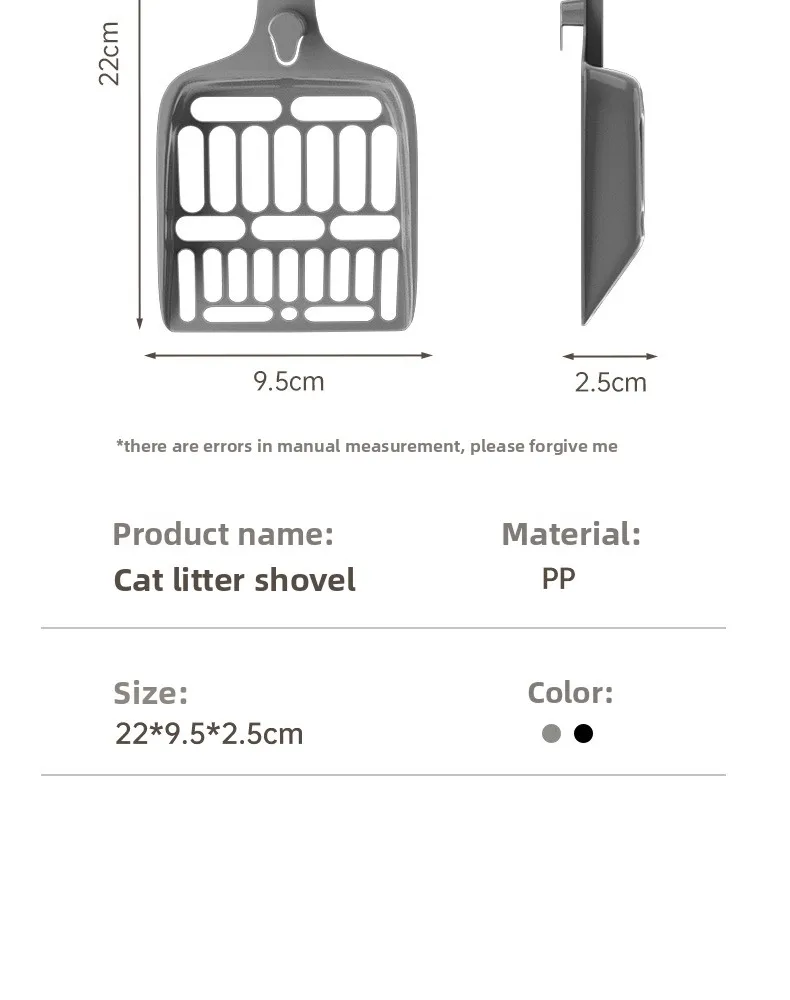 22cm

9.5cm

2.5cm

*there are errors in manual measurement, please forgive me

Product name:
Cat litter shovel

Material:
PP

Size:
22*9.5*2.5cm

Color: